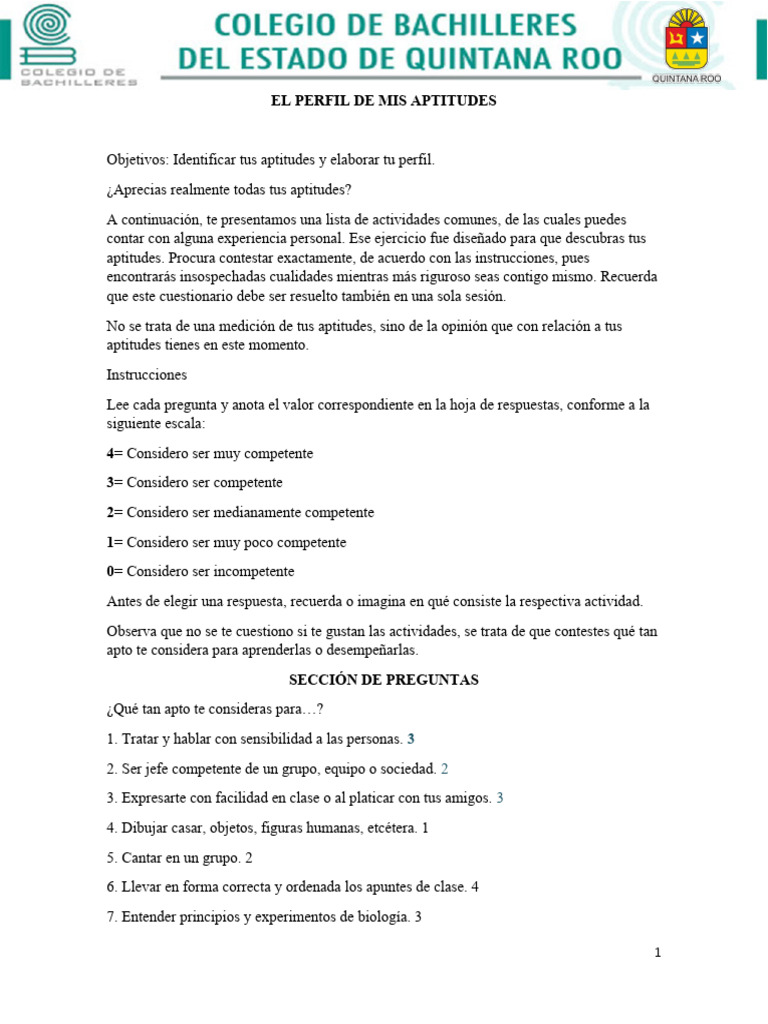 COLEGIO DE BACHILLERES

COLEGIO DE BACHILLERES
DEL ESTADO DE QUINTANA ROO

QUINTANA ROO

EL PERFIL DE MIS APTITUDES

Objetivos: Identificar tus aptitudes y elaborar tu perfil.

¿Aprecias realmente todas tus aptitudes?

A continuación, te presentamos una lista de actividades comunes, de las cuales puedes contar con alguna experiencia personal. Ese ejercicio fue diseñado para que descubras tus aptitudes. Procura contestar exactamente, de acuerdo con las instrucciones, pues encontrarás insospechadas cualidades mientras más riguroso seas contigo mismo. Recuerda que este cuestionario debe ser resuelto también en una sola sesión.

No se trata de una medición de tus aptitudes, sino de la opinión que con relación a tus aptitudes tienes en este momento.

Instrucciones

Lee cada pregunta y anota el valor correspondiente en la hoja de respuestas, conforme a la siguiente escala:

4= Considero ser muy competente

3= Considero ser competente

2= Considero ser medianamente competente

1= Considero ser muy poco competente

0= Considero ser incompetente

Antes de elegir una respuesta, recuerda o imagina en qué consiste la respectiva actividad.

Observa que no se te cuestiono si te gustan las actividades, se trata de que contestes qué tan apto te considera para aprenderlas o desempeñarlas.

SECCIÓN DE PREGUNTAS

¿Qué tan apto te consideras para…?

1. Tratar y hablar con sensibilidad a las personas. 3

2. Ser jefe competente de un grupo, equipo o sociedad. 2

3. Expresarte con facilidad en clase o al platicar con tus amigos. 3

4. Dibujar casar, objetos, figuras humanas, etcétera. 1

5. Cantar en un grupo. 2

6. Llevar en forma correcta y ordenada los apuntes de clase. 4

7. Entender principios y experimentos de biología. 3

1